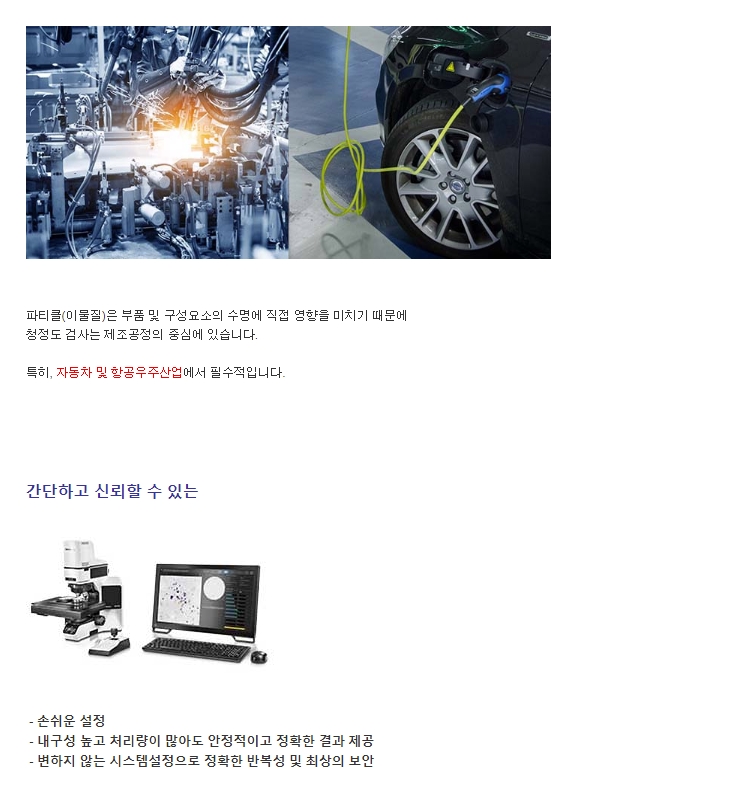 파티클(이물질)은 부품 및 구성요소의 수명에 직접 영향을 미치기 때문에 청정도 검사는 제조공정의 중심에 있습니다.

특히, 자동차 및 항공우주산업에서 필수적입니다.

간단하고 신뢰할 수 있는

- 손쉬운 설정
- 내구성 높고 처리량이 많아도 안정적이고 정확한 결과 제공
- 변하지 않는 시스템설정으로 정확한 반복성 및 최상의 보안